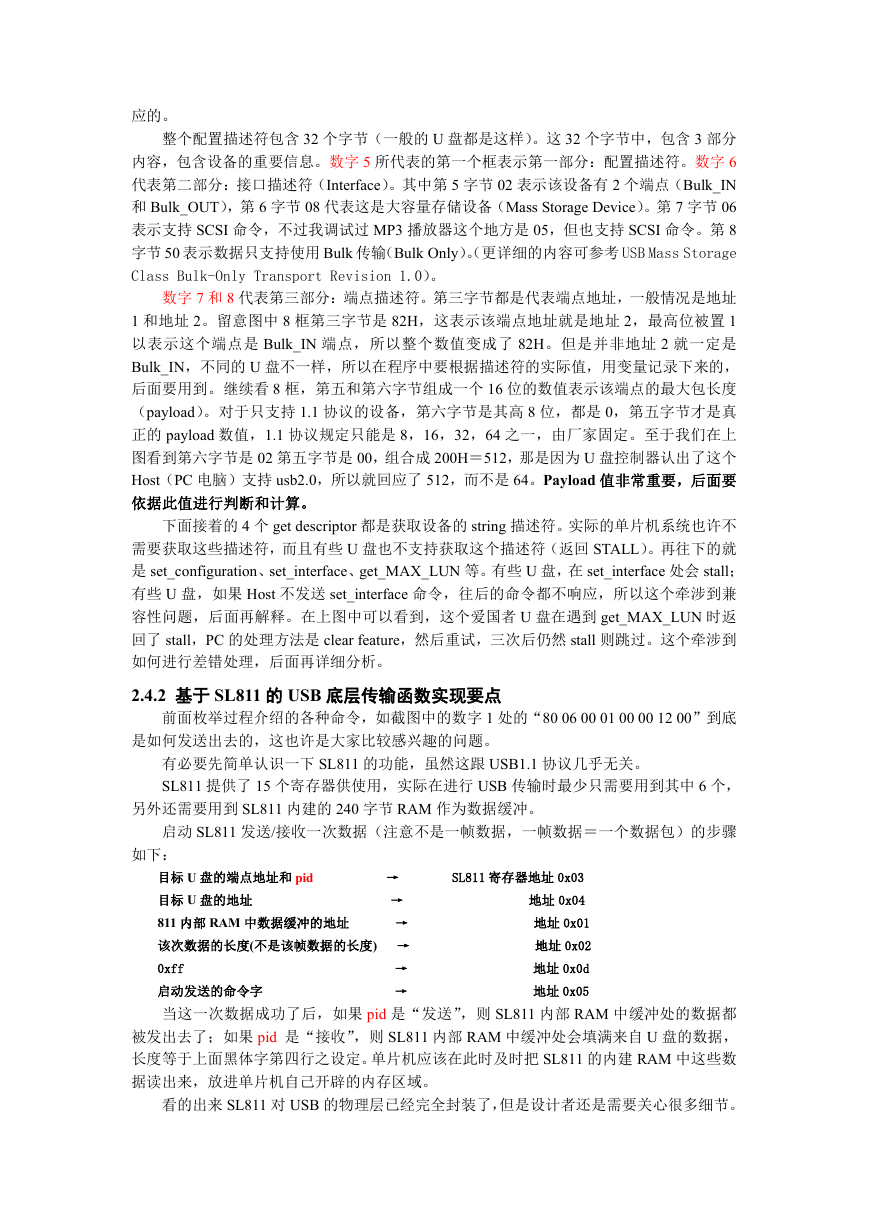 应的。

整个配置描述符包含 32 个字节（一般的 U 盘都是这样）。这 32 个字节中，包含 3 部分内容，包含设备的重要信息。数字 5 所代表的第一个框表示第一部分：配置描述符。数字 6 代表第二部分：接口描述符（Interface）。其中第 5 字节 02 表示该设备有 2 个端点（Bulk_IN 和 Bulk_OUT），第 6 字节 08 代表这是大容量存储设备（Mass Storage Device）。第 7 字节 06 表示支持 SCSI 命令，不过我调试过 MP3 播放器这个地方是 05，但也支持 SCSI 命令。第 8 字节 50 表示数据只支持使用 Bulk 传输（Bulk Only）。（更详细的内容可参考 USB Mass Storage Class Bulk-Only Transport Revision 1.0）。

数字 7 和 8 代表第三部分：端点描述符。第三字节都是代表端点地址，一般情况是地址 1 和地址 2。留意图中 8 框第三字节是 82H，这表示该端点地址就是地址 2，最高位被置 1 以表示这个端点是 Bulk_IN 端点，所以整个数值变成了 82H。但是并非地址 2 就一定是 Bulk_IN，不同的 U 盘不一样，所以在程序中要根据描述符的实际值，用变量记录下来的，后面要用到。继续看 8 框，第五和第六字节组成一个 16 位的数值表示该端点的最大包长度（payload）。对于只支持 1.1 协议的设备，第六字节是其高 8 位，都是 0，第五字节才是真正的 payload 数值，1.1 协议规定只能是 8，16，32，64 之一，由厂家固定。至于我们在上图看到第六字节是 02 第五字节是 00，组合成 200H＝512，那是因为 U 盘控制器认出了这个 Host（PC 电脑）支持 usb2.0，所以就回应了 512，而不是 64。Payload 值非常重要，后面要依据此值进行判断和计算。

下面接着的 4 个 get descriptor 都是获取设备的 string 描述符。实际的单片机系统也许不需要获取这些描述符，而且有些 U 盘也不支持获取这个描述符（返回 STALL）。再往下的就是 set_configuration、set_interface、get_MAX_LUN 等。有些 U 盘，在 set_interface 处会 stall；有些 U 盘，如果 Host 不发送 set_interface 命令，往后的命令都不响应，所以这个牵涉到兼容性问题，后面再解释。在上图中可以看到，这个爱国者 U 盘在遇到 get_MAX_LUN 时返回了 stall，PC 的处理方法是 clear feature，然后重试，三次后仍然 stall 则跳过。这个牵涉到如何进行差错处理，后面再详细分析。

2.4.2 基于 SL811 的 USB 底层传输函数实现要点

前面枚举过程介绍的各种命令，如截图中的数字 1 处的“80 06 00 01 00 00 12 00”到底是如何发送出去的，这也许是大家比较感兴趣的问题。

有必要先简单认识一下 SL811 的功能，虽然这跟 USB1.1 协议几乎无关。

SL811 提供了 15 个寄存器供使用，实际在进行 USB 传输时最少只需要用到其中 6 个，另外还需要用到 SL811 内建的 240 字节 RAM 作为数据缓冲。

启动 SL811 发送/接收一次数据（注意不是一帧数据，一帧数据＝一个数据包）的步骤如下：

目标 U 盘的端点地址和 pid → SL811 寄存器地址 0x03
目标 U 盘的地址 → 地址 0x04
811 内部 RAM 中数据缓冲的地址 → 地址 0x01
该次数据的长度(不是该帧数据的长度) → 地址 0x02
0xff → 地址 0x0d
启动发送的命令字 → 地址 0x05

当这一次数据成功了后，如果 pid 是“发送”，则 SL811 内部 RAM 中缓冲处的数据都被发出去了；如果 pid 是“接收”，则 SL811 内部 RAM 中缓冲处会填满来自 U 盘的数据，长度等于上面黑体字第四行之设定。单片机应该在此时及时把 SL811 的内建 RAM 中这些数据读出来，放进单片机自己开辟的内存区域。

看的出来 SL811 对 USB 的物理层已经完全封装了，但是设计者还是需要关心很多细节。